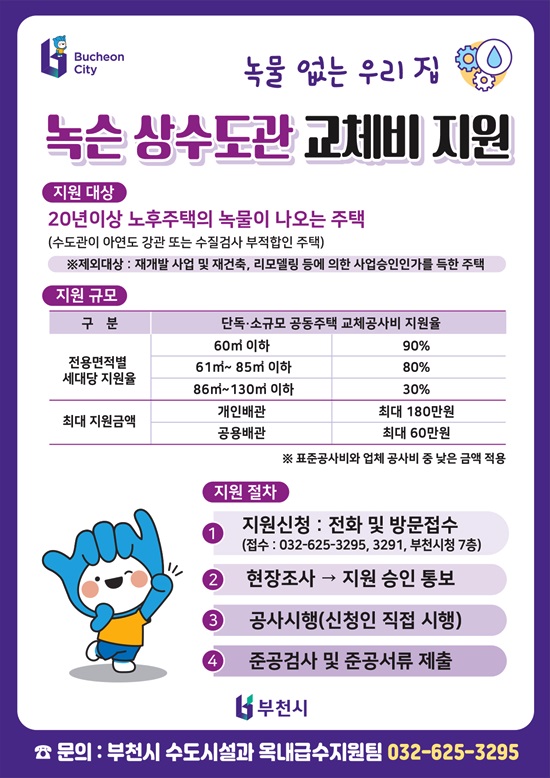 Bucheon City

녹물 없는 우리 집

녹슨 상수도관 교체비 지원

지원 대상

20년이상 노후주택의 녹물이 나오는 주택

(수도관이 아연도 강관 또는 수질검사 부적합인 주택)

※제외대상 : 재개발 사업 및 재건축, 리모델링 등에 의한 사업승인인가를 득한 주택

지원 규모

| 구 분 | 단독·소규모 공동주택 교체공사비 지원율 | |
|---|---|---|
| 전용면적별 세대당 지원율 | 60㎡ 이하 | 90% |
| | 61㎡~ 85㎡ 이하 | 80% |
| | 86㎡~130㎡ 이하 | 30% |
| 최대 지원금액 | 개인배관 | 최대 180만원 |
| | 공용배관 | 최대 60만원 |

※ 표준공사비와 업체 공사비 중 낮은 금액 적용

지원 절차

1 지원신청 : 전화 및 방문접수 (접수 : 032-625-3295, 3291, 부천시청 7층)

2 현장조사 → 지원 승인 통보

3 공사시행(신청인 직접 시행)

4 준공검사 및 준공서류 제출

부천시

☎ 문의 : 부천시 수도시설과 옥내급수지원팀 032-625-3295